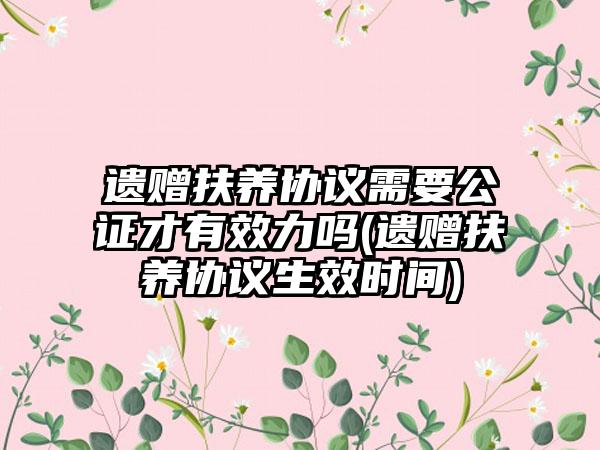 遗赠扶养协议需要公证才有效力吗(遗赠扶养协议生效时间)